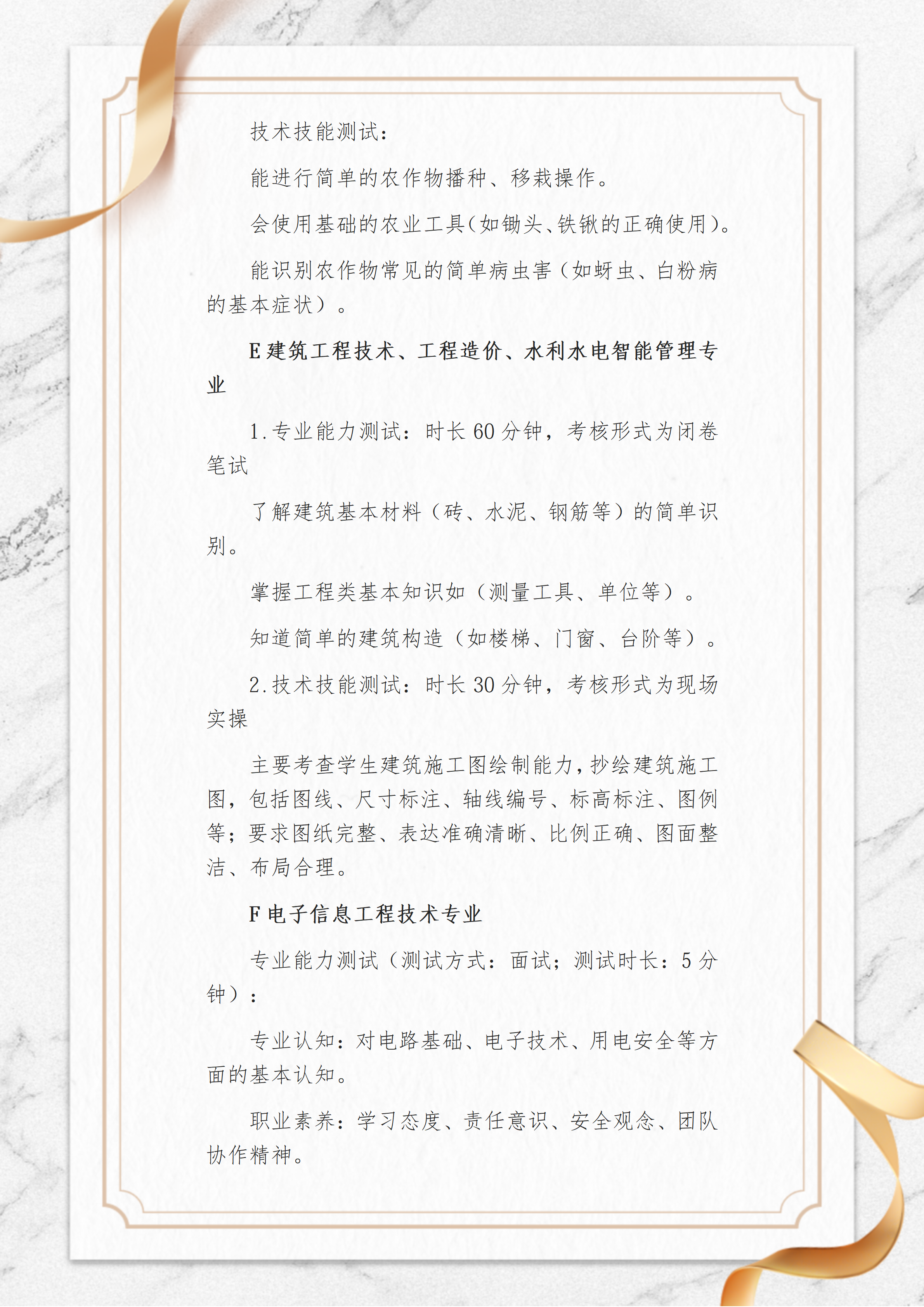 技术技能测试：

能进行简单的农作物播种、移栽操作。

会使用基础的农业工具(如锄头、铁锹的正确使用)。

能识别农作物常见的简单病虫害（如蚜虫、白粉病的基本症状）。

E 建筑工程技术、工程造价、水利水电智能管理专业

1.专业能力测试：时长 60 分钟，考核形式为闭卷笔试

了解建筑基本材料（砖、水泥、钢筋等）的简单识别。

掌握工程类基本知识如（测量工具、单位等）。

知道简单的建筑构造（如楼梯、门窗、台阶等）。

2.技术技能测试：时长 30 分钟，考核形式为现场实操

主要考查学生建筑施工图绘制能力，抄绘建筑施工图，包括图线、尺寸标注、轴线编号、标高标注、图例等；要求图纸完整、表达准确清晰、比例正确、图面整洁、布局合理。

F 电子信息工程技术专业

专业能力测试（测试方式：面试；测试时长：5 分钟）：

专业认知：对电路基础、电子技术、用电安全等方面的基本认知。

职业素养：学习态度、责任意识、安全观念、团队协作精神。